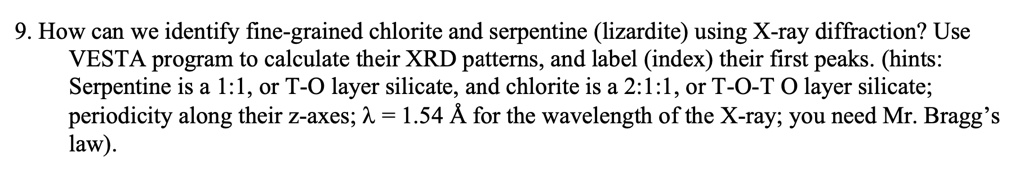 9. How can we identify fine-grained chlorite and serpentine (lizardite) using X-ray diffraction? Use VESTA program to calculate their XRD patterns, and label (index) their first peaks. (hints: Serpentine is a 1:1, or T-O layer silicate, and chlorite is a 2:1:1, or T-O-T O layer silicate; periodicity along their z-axes; $\lambda = 1.54$ Å for the wavelength of the X-ray; you need Mr. Bragg's law).